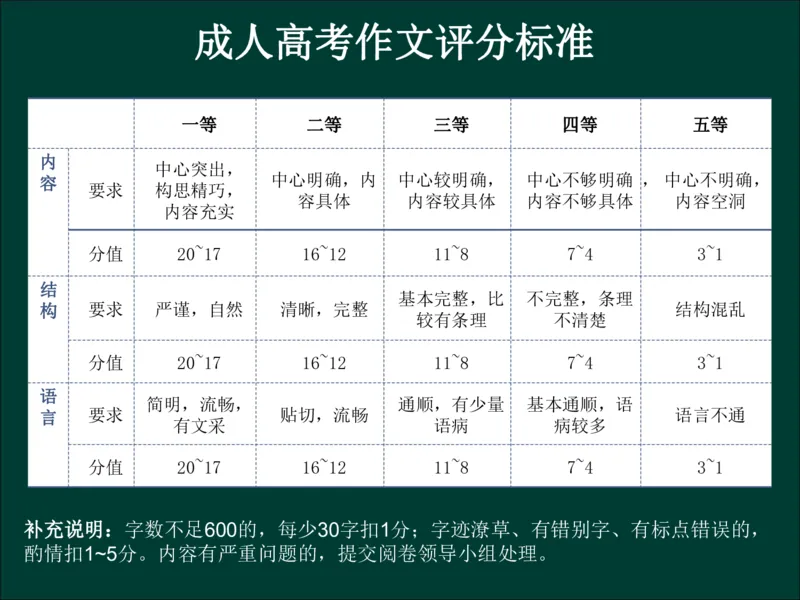 成人高考作文评分标准

| | | 一等 | 二等 | 三等 | 四等 | 五等 |
|---|---|---|---|---|---|---|
| 内容 | 要求 | 中心突出，构思精巧，内容充实 | 中心明确，内容具体 | 中心较明确，内容较具体 | 中心不够明确，内容不够具体 | 中心不明确，内容空洞 |
| | 分值 | 20~17 | 16~12 | 11~8 | 7~4 | 3~1 |
| 结构 | 要求 | 严谨，自然 | 清晰，完整 | 基本完整，比较有条理 | 不完整，条理不清楚 | 结构混乱 |
| | 分值 | 20~17 | 16~12 | 11~8 | 7~4 | 3~1 |
| 语言 | 要求 | 简明，流畅，有文采 | 贴切，流畅 | 通顺，有少量语病 | 基本通顺，语病较多 | 语言不通 |
| | 分值 | 20~17 | 16~12 | 11~8 | 7~4 | 3~1 |

补充说明：字数不足600的，每少30字扣1分；字迹潦草、有错别字、有标点错误的，酌情扣1~5分。内容有严重问题的，提交阅卷领导小组处理。